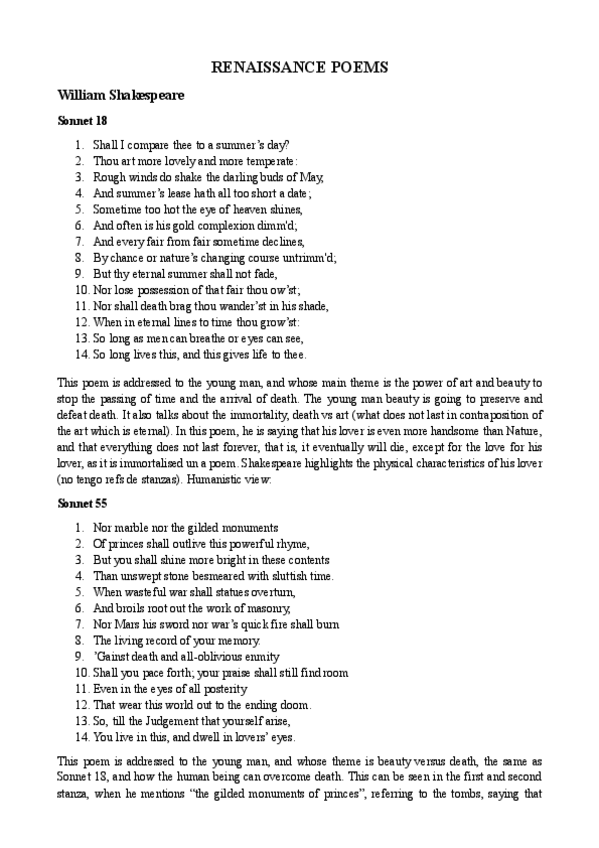 RENAISSANCE POEMS

William Shakespeare

Sonnet 18

1. Shall I compare thee to a summer's day?
2. Thou art more lovely and more temperate:
3. Rough winds do shake the darling buds of May,
4. And summer's lease hath all too short a date;
5. Sometime too hot the eye of heaven shines,
6. And often is his gold complexion dimm'd;
7. And every fair from fair sometime declines,
8. By chance or nature's changing course untrimm'd;
9. But thy eternal summer shall not fade,
10. Nor lose possession of that fair thou ow'st;
11. Nor shall death brag thou wander'st in his shade,
12. When in eternal lines to time thou grow'st:
13. So long as men can breathe or eyes can see,
14. So long lives this, and this gives life to thee.

This poem is addressed to the young man, and whose main theme is the power of art and beauty to stop the passing of time and the arrival of death. The young man beauty is going to preserve and defeat death. It also talks about the immortality, death vs art (what does not last in contraposition of the art which is eternal). In this poem, he is saying that his lover is even more handsome than Nature, and that everything does not last forever, that is, it eventually will die, except for the love for his lover, as it is immortalised un a poem. Shakespeare highlights the physical characteristics of his lover (no tengo refs de stanzas). Humanistic view.

Sonnet 55

1. Nor marble nor the gilded monuments
2. Of princes shall outlive this powerful rhyme,
3. But you shall shine more bright in these contents
4. Than unswept stone besmeared with sluttish time.
5. When wasteful war shall statues overturn,
6. And broils root out the work of masonry,
7. Nor Mars his sword nor war's quick fire shall burn
8. The living record of your memory.
9. 'Gainst death and all-oblivious enmity
10. Shall you pace forth; your praise shall still find room
11. Even in the eyes of all posterity
12. That wear this world out to the ending doom.
13. So, till the Judgement that yourself arise,
14. You live in this, and dwell in lovers' eyes.

This poem is addressed to the young man, and whose theme is beauty versus death, the same as Sonnet 18, and how the human being can overcome death. This can be seen in the first and second stanza, when he mentions "the gilded monuments of princes", referring to the tombs, saying that